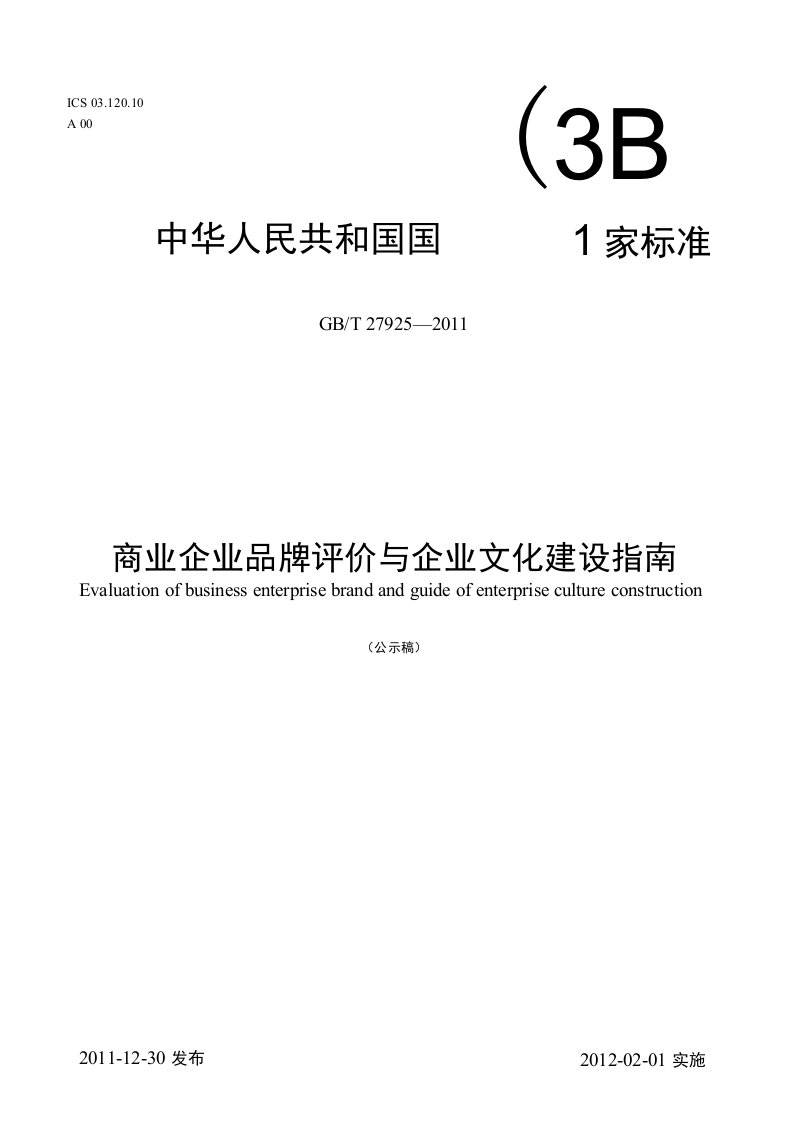 ICS 03.120.10
A 00

(3B

中华人民共和国国　　1家标准

GB/T 27925—2011

商业企业品牌评价与企业文化建设指南
Evaluation of business enterprise brand and guide of enterprise culture construction

（公示稿）

2011-12-30 发布　　2012-02-01 实施